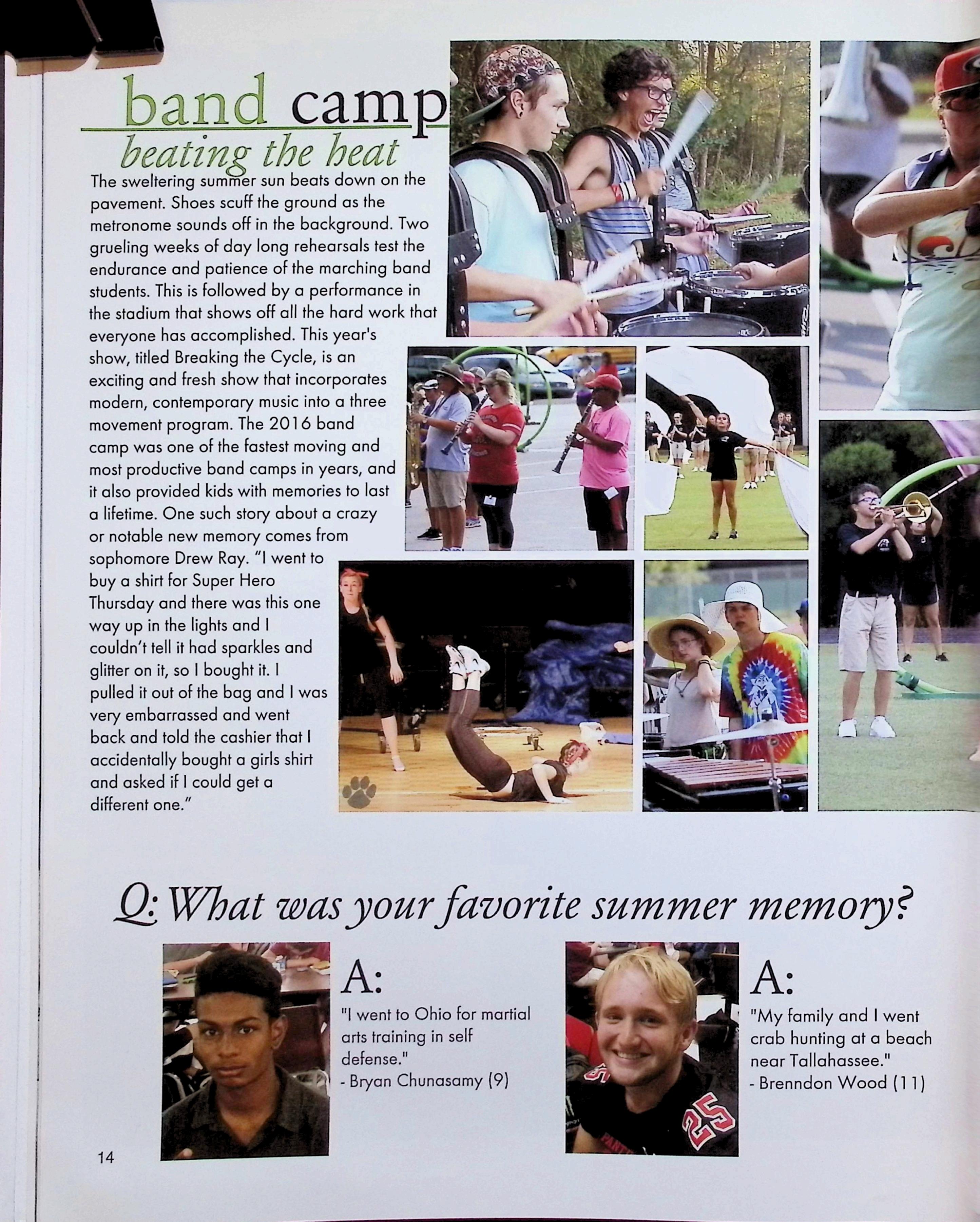 band camp

beating the heat

The sweltering summer sun beats down on the pavement. Shoes scuff the ground as the metronome sounds off in the background. Two grueling weeks of day long rehearsals test the endurance and patience of the marching band students. This is followed by a performance in the stadium that shows off all the hard work that everyone has accomplished. This year's show, titled Breaking the Cycle, is an exciting and fresh show that incorporates modern, contemporary music into a three movement program. The 2016 band camp was one of the fastest moving and most productive band camps in years, and it also provided kids with memories to last a lifetime. One such story about a crazy or notable new memory comes from sophomore Drew Ray. "I went to buy a shirt for Super Hero Thursday and there was this one way up in the lights and I couldn't tell it had sparkles and glitter on it, so I bought it. I pulled it out of the bag and I was very embarrassed and went back and told the cashier that I accidentally bought a girls shirt and asked if I could get a different one."

Q: What was your favorite summer memory?

A:
"I went to Ohio for martial arts training in self defense."
- Bryan Chunasamy (9)

A:
"My family and I went crab hunting at a beach near Tallahassee."
- Brenndon Wood (11)

14